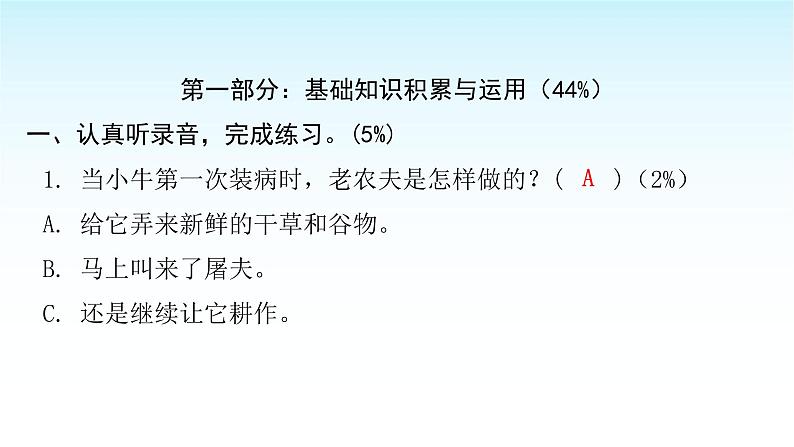 第一部分：基础知识积累与运用（44%）

一、认真听录音，完成练习。（5%）

1. 当小牛第一次装病时，老农夫是怎样做的？（ A ）（2%）

A. 给它弄来新鲜的干草和谷物。

B. 马上叫来了屠夫。

C. 还是继续让它耕作。